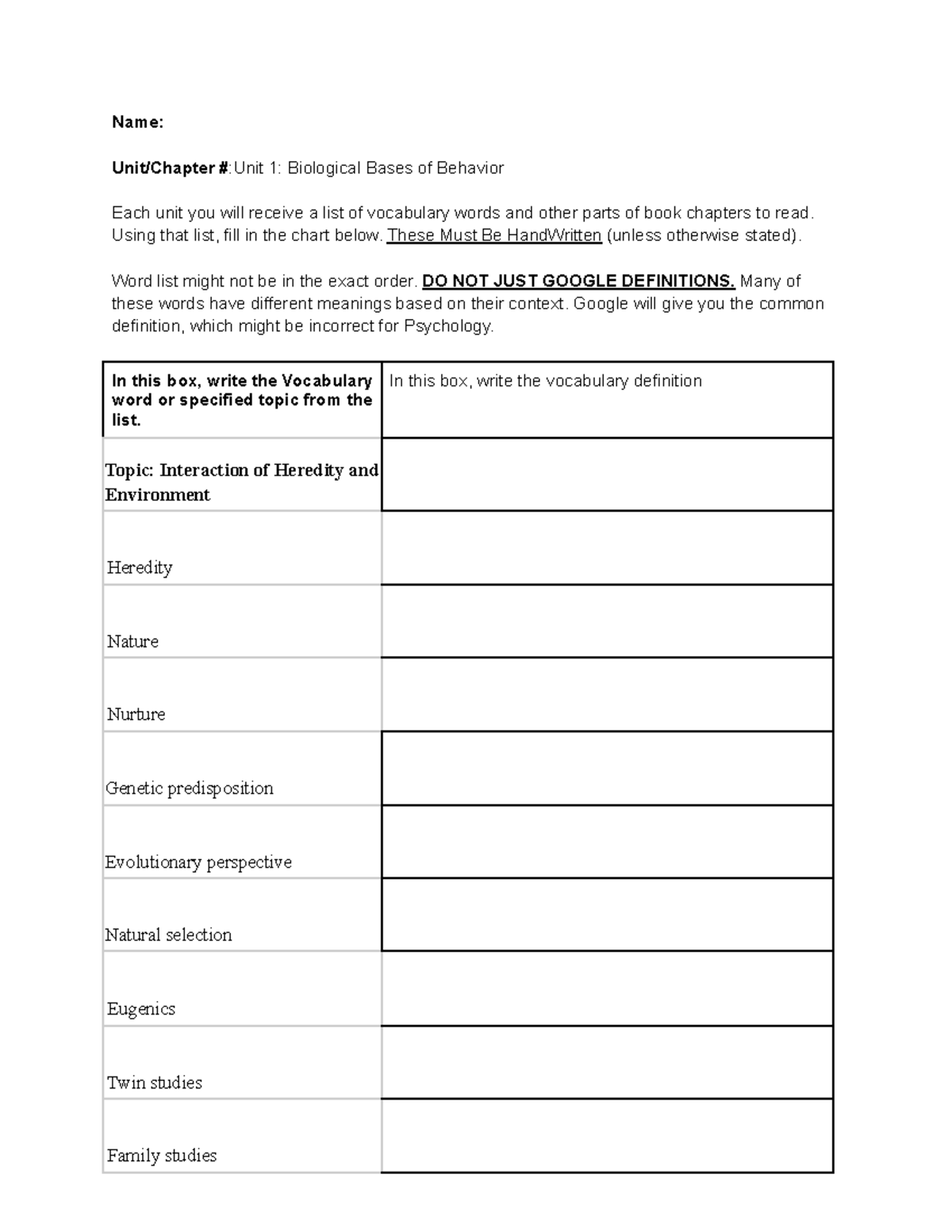 Name:

Unit/Chapter #:Unit 1: Biological Bases of Behavior

Each unit you will receive a list of vocabulary words and other parts of book chapters to read. Using that list, fill in the chart below. These Must Be HandWritten (unless otherwise stated).

Word list might not be in the exact order. DO NOT JUST GOOGLE DEFINITIONS. Many of these words have different meanings based on their context. Google will give you the common definition, which might be incorrect for Psychology.

| In this box, write the Vocabulary word or specified topic from the list. | In this box, write the vocabulary definition |
|---|---|
| Topic: Interaction of Heredity and Environment | |
| Heredity | |
| Nature | |
| Nurture | |
| Genetic predisposition | |
| Evolutionary perspective | |
| Natural selection | |
| Eugenics | |
| Twin studies | |
| Family studies | |